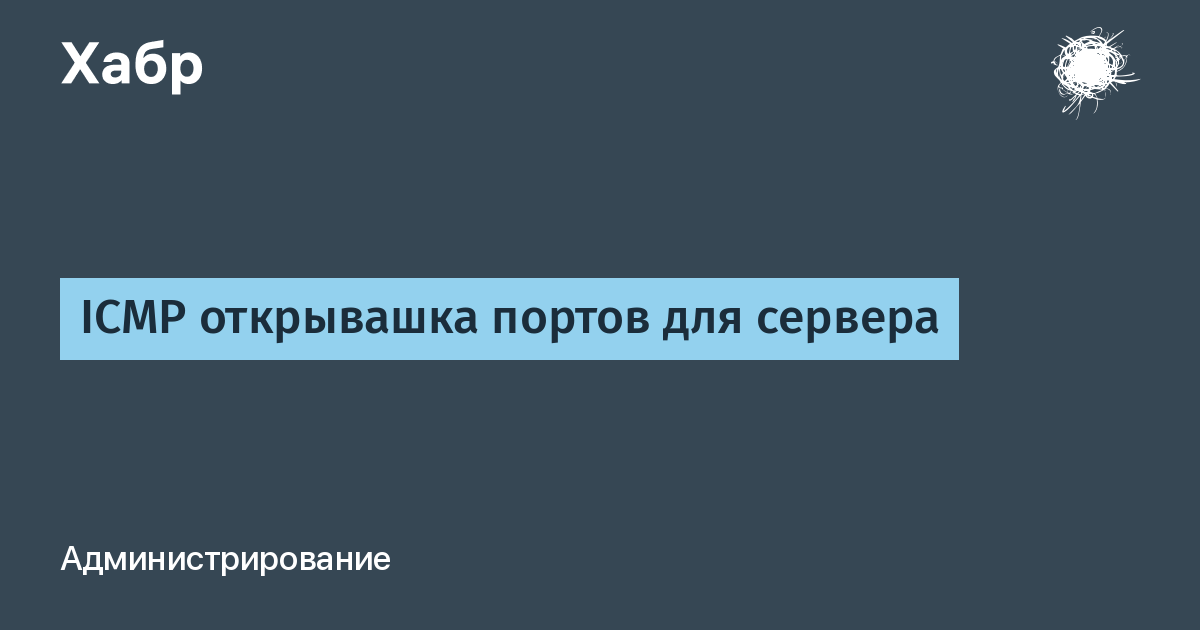 Хабр

ICMP открывашка портов для сервера

Администрирование